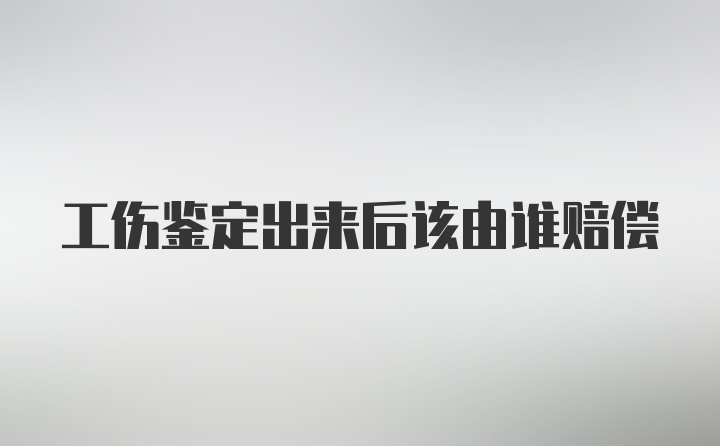 工伤鉴定出来后该由谁赔偿